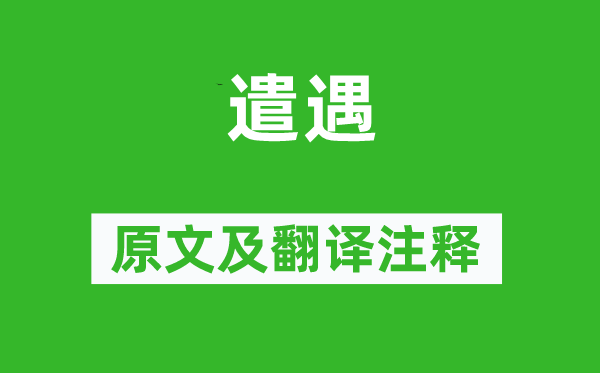 遣遇

原文及翻译注释